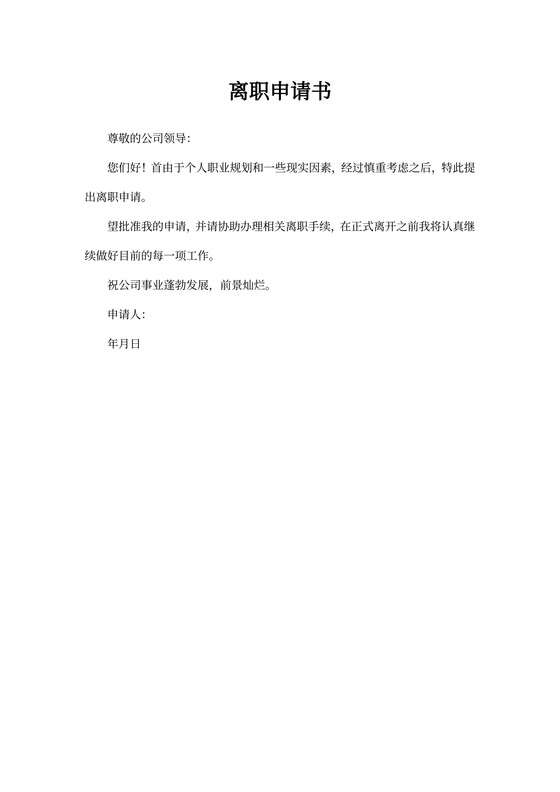 离职申请书

尊敬的公司领导:

您们好！首由于个人职业规划和一些现实因素，经过慎重考虑之后，特此提出离职申请。

望批准我的申请，并请协助办理相关离职手续，在正式离开之前我将认真继续做好目前的每一项工作。

祝公司事业蓬勃发展，前景灿烂。

申请人:

年月日